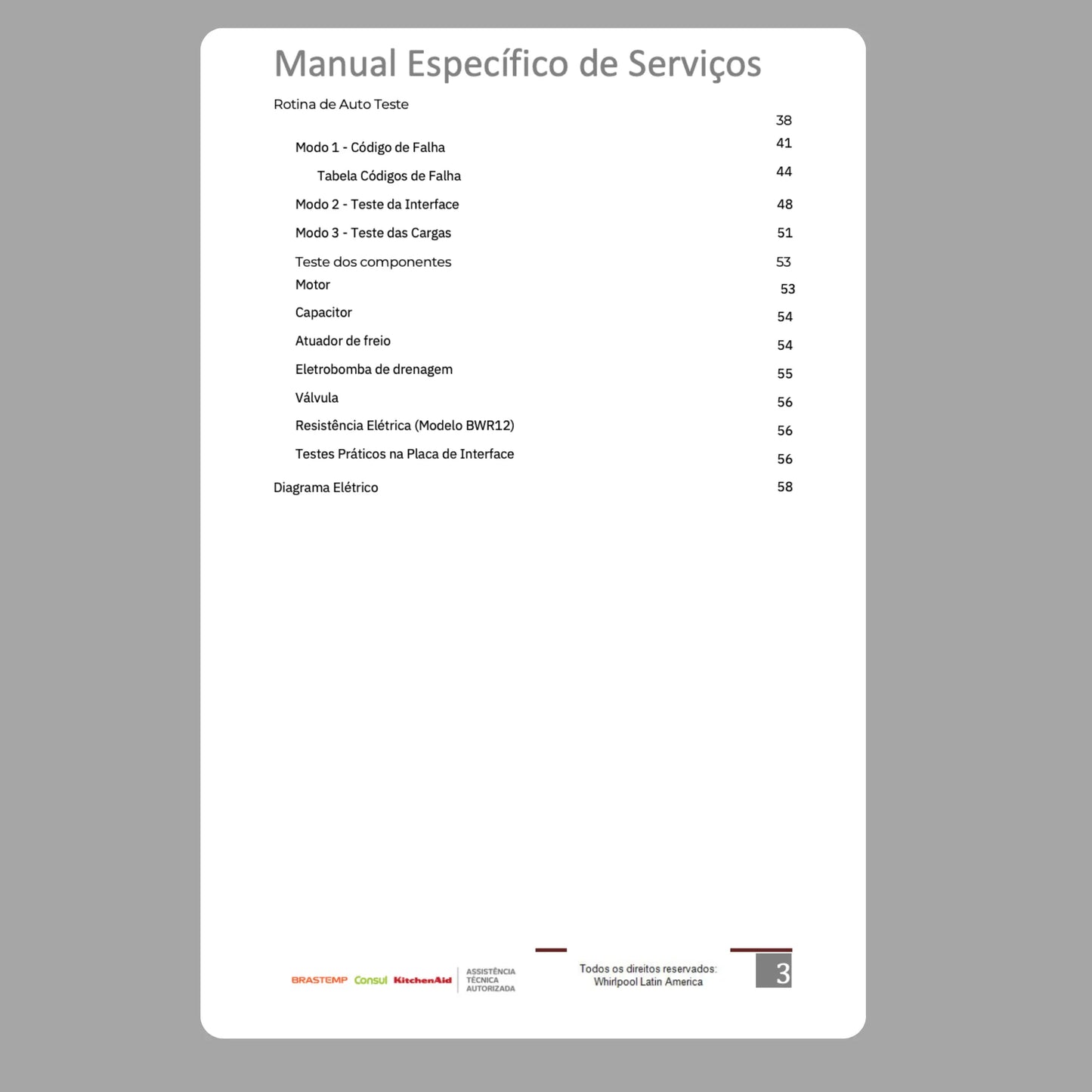 Manual Específico de Serviços

Rotina de Auto Teste
38

Modo 1 - Código de Falha 41

Tabela Códigos de Falha 44

Modo 2 - Teste da Interface 48

Modo 3 - Teste das Cargas 51

Teste dos componentes 53

Motor 53

Capacitor 54

Atuador de freio 54

Eletrobomba de drenagem 55

Válvula 56

Resistência Elétrica (Modelo BWR12) 56

Testes Práticos na Placa de Interface 56

Diagrama Elétrico 58

BRASTEMP Consul KitchenAid ASSISTÊNCIA TÉCNICA AUTORIZADA

Todos os direitos reservados:
Whirlpool Latin America

3